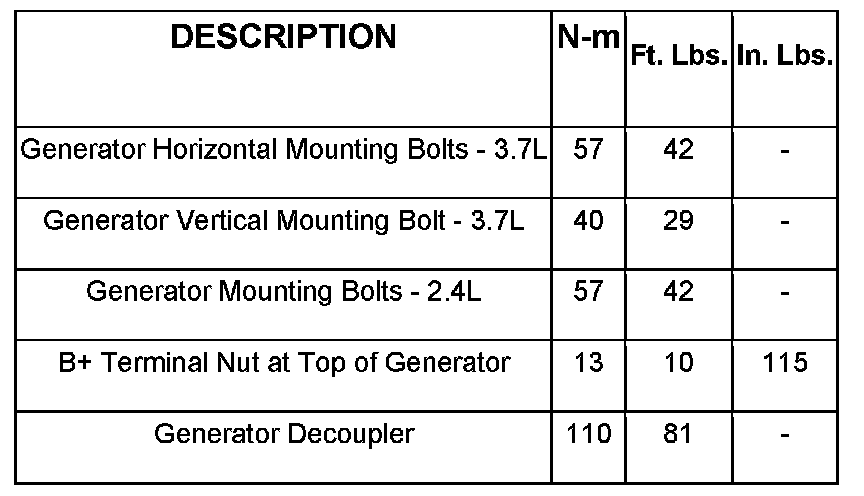 | DESCRIPTION | N-m | Ft. Lbs. | In. Lbs. |
|---|---|---|---|
| Generator Horizontal Mounting Bolts - 3.7L | 57 | 42 | - |
| Generator Vertical Mounting Bolt - 3.7L | 40 | 29 | - |
| Generator Mounting Bolts - 2.4L | 57 | 42 | - |
| B+ Terminal Nut at Top of Generator | 13 | 10 | 115 |
| Generator Decoupler | 110 | 81 | - |